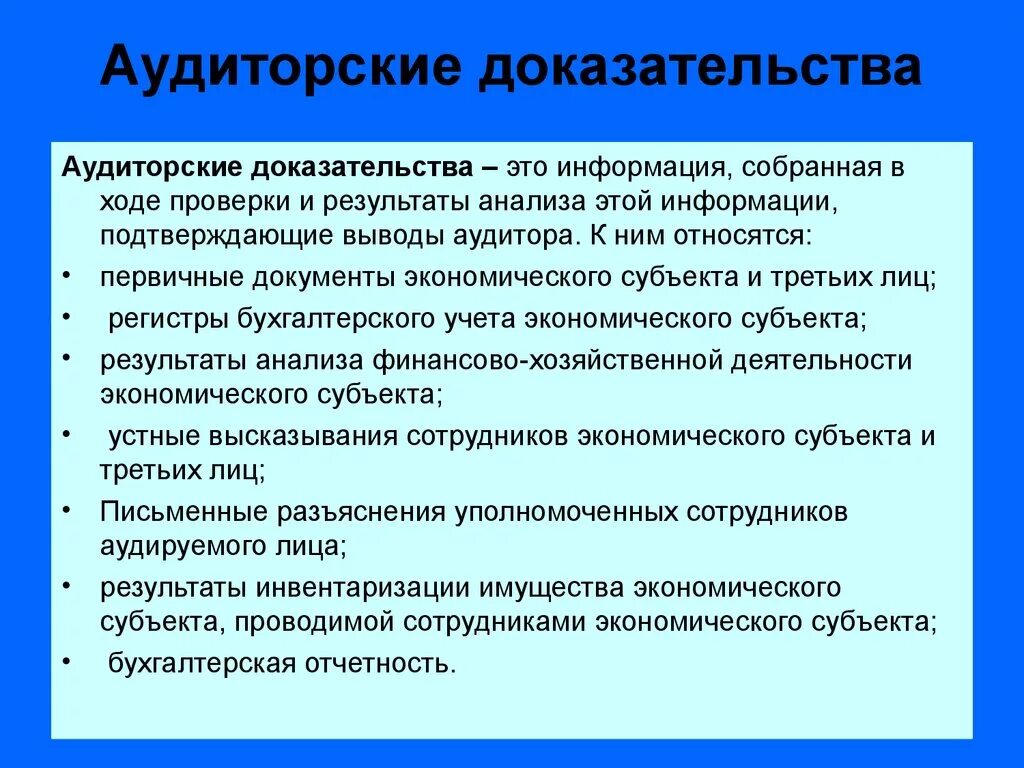 Аудиторские доказательства

Аудиторские доказательства – это информация, собранная в ходе проверки и результаты анализа этой информации, подтверждающие выводы аудитора. К ним относятся:

• первичные документы экономического субъекта и третьих лиц;
• регистры бухгалтерского учета экономического субъекта;
• результаты анализа финансово-хозяйственной деятельности экономического субъекта;
• устные высказывания сотрудников экономического субъекта и третьих лиц;
• Письменные разъяснения уполномоченных сотрудников аудируемого лица;
• результаты инвентаризации имущества экономического субъекта, проводимой сотрудниками экономического субъекта;
• бухгалтерская отчетность.